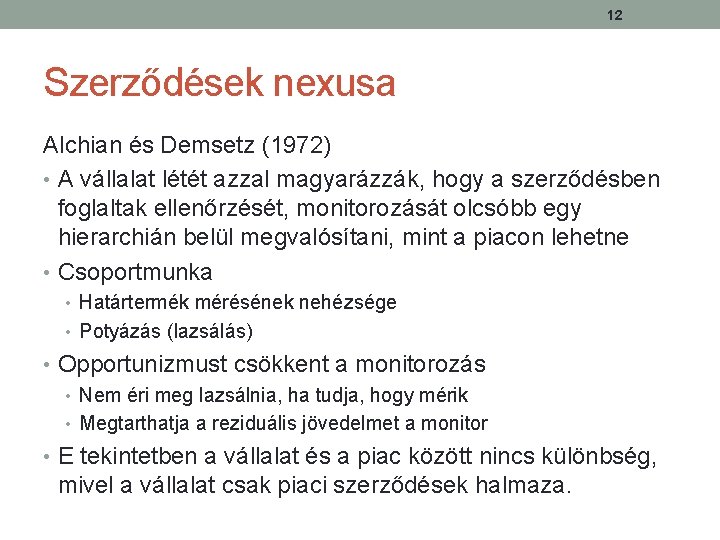 12

Szerződések nexusa

Alchian és Demsetz (1972)

• A vállalat létét azzal magyarázzák, hogy a szerződésben foglaltak ellenőrzését, monitorozását olcsóbb egy hierarchián belül megvalósítani, mint a piacon lehetne
• Csoportmunka
  • Határtermék mérésének nehézsége
  • Potyázás (lazsálás)
• Opportunizmust csökkent a monitorozás
  • Nem éri meg lazsálnia, ha tudja, hogy mérik
  • Megtarthatja a reziduális jövedelmet a monitor
• E tekintetben a vállalat és a piac között nincs különbség, mivel a vállalat csak piaci szerződések halmaza.